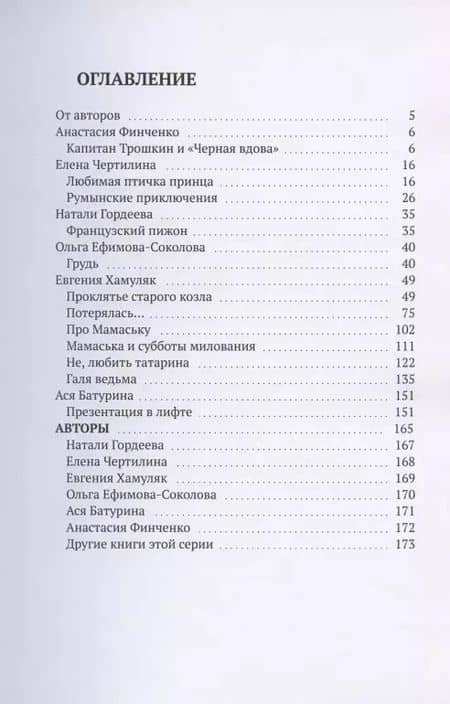 ОГЛАВЛЕНИЕ

От авторов 5
Анастасия Финченко 6
Капитан Трошкин и «Черная вдова» 6
Елена Чертилина 16
Любимая птичка принца 16
Румынские приключения 26
Натали Гордеева 35
Французский пижон 35
Ольга Ефимова-Соколова 40
Грудь 40
Евгения Хамуляк 49
Проклятье старого козла 49
Потерялась... 75
Про Мамаську 102
Мамаська и субботы милования 111
Не, любить татарина 122
Галя ведьма 135
Ася Батурина 151
Презентация в лифте 151
АВТОРЫ 165
Натали Гордеева 167
Елена Чертилина 168
Евгения Хамуляк 169
Ольга Ефимова-Соколова 170
Ася Батурина 171
Анастасия Финченко 172
Другие книги этой серии 173